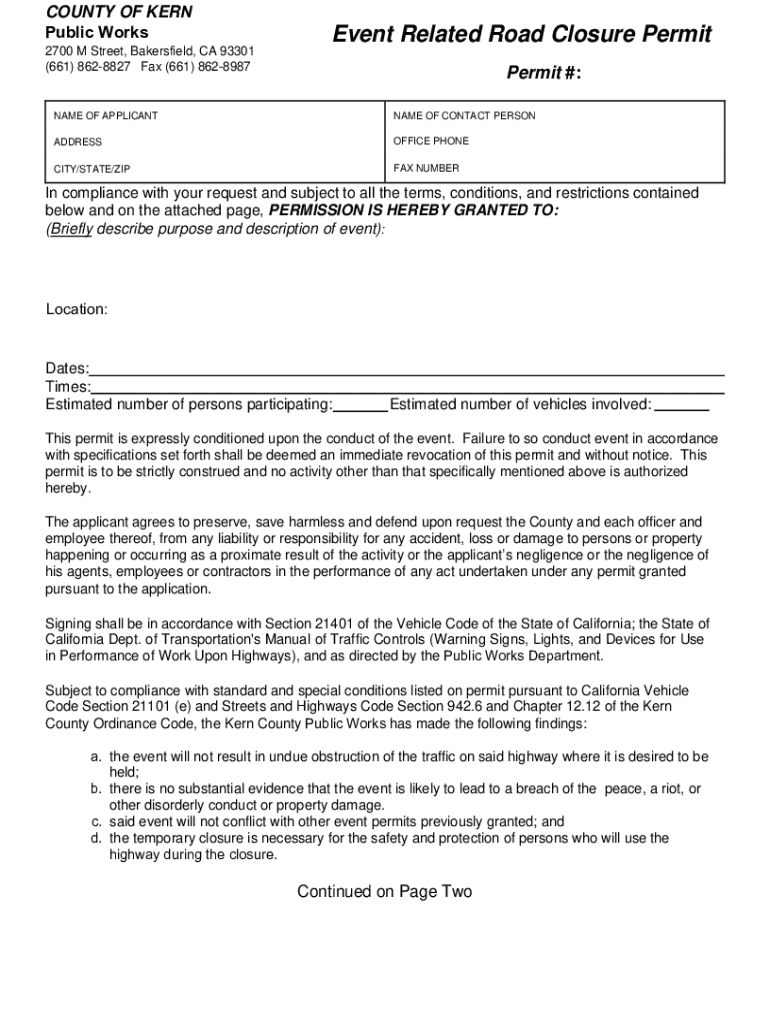 COUNTY OF KERN
Public Works
2700 M Street, Bakersfield, CA 93301
(661) 862-8827 Fax (661) 862-8987

Event Related Road Closure Permit

Permit #:

| NAME OF APPLICANT | NAME OF CONTACT PERSON |
|---|---|
| ADDRESS | OFFICE PHONE |
| CITY/STATE/ZIP | FAX NUMBER |

In compliance with your request and subject to all the terms, conditions, and restrictions contained below and on the attached page, PERMISSION IS HEREBY GRANTED TO:
(Briefly describe purpose and description of event):

Location:

Dates:
Times:
Estimated number of persons participating: Estimated number of vehicles involved:

This permit is expressly conditioned upon the conduct of the event. Failure to so conduct event in accordance with specifications set forth shall be deemed an immediate revocation of this permit and without notice. This permit is to be strictly construed and no activity other than that specifically mentioned above is authorized hereby.

The applicant agrees to preserve, save harmless and defend upon request the County and each officer and employee thereof, from any liability or responsibility for any accident, loss or damage to persons or property happening or occurring as a proximate result of the activity or the applicant's negligence or the negligence of his agents, employees or contractors in the performance of any act undertaken under any permit granted pursuant to the application.

Signing shall be in accordance with Section 21401 of the Vehicle Code of the State of California; the State of California Dept. of Transportation's Manual of Traffic Controls (Warning Signs, Lights, and Devices for Use in Performance of Work Upon Highways), and as directed by the Public Works Department.

Subject to compliance with standard and special conditions listed on permit pursuant to California Vehicle Code Section 21101 (e) and Streets and Highways Code Section 942.6 and Chapter 12.12 of the Kern County Ordinance Code, the Kern County Public Works has made the following findings:

a. the event will not result in undue obstruction of the traffic on said highway where it is desired to be held;
b. there is no substantial evidence that the event is likely to lead to a breach of the peace, a riot, or other disorderly conduct or property damage.
c. said event will not conflict with other event permits previously granted; and
d. the temporary closure is necessary for the safety and protection of persons who will use the highway during the closure.

Continued on Page Two